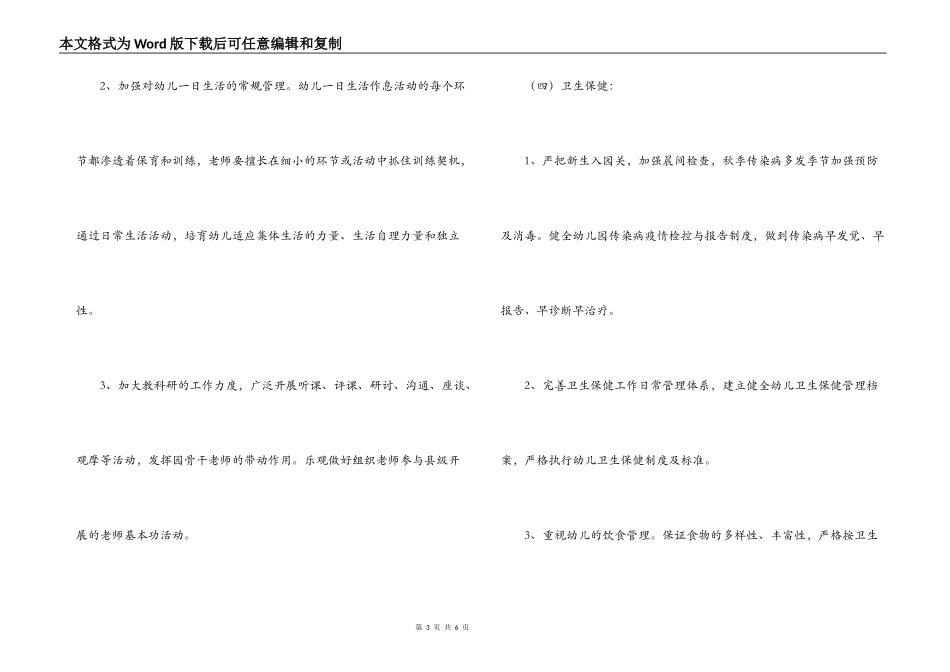 本文格式为Word版下载后可任意编辑和复制

2、加强对幼儿一日生活的常规管理。幼儿一日生活作息活动的每个环节都渗透着保育和训练，老师要擅长在细小的环节或活动中抓住训练契机，通过日常生活活动，培育幼儿适应集体生活的力量、生活自理力量和独立性。

3、加大教科研的工作力度，广泛开展听课、评课、研讨、沟通、座谈、观摩等活动，发挥园骨干老师的带动作用。乐观做好组织老师参与县级开展的老师基本功活动。

（四）卫生保健：

1、严把新生入园关，加强晨间检查，秋季传染病多发季节加强预防及消毒。健全幼儿园传染病疫情检控与报告制度，做到传染病早发觉、早报告、早诊断早治疗。

2、完善卫生保健工作日常管理体系，建立健全幼儿卫生保健管理档案，严格执行幼儿卫生保健制度及标准。

3、重视幼儿的饮食管理。保证食物的多样性、丰富性，严格按卫生

第 3 页 共 6 页